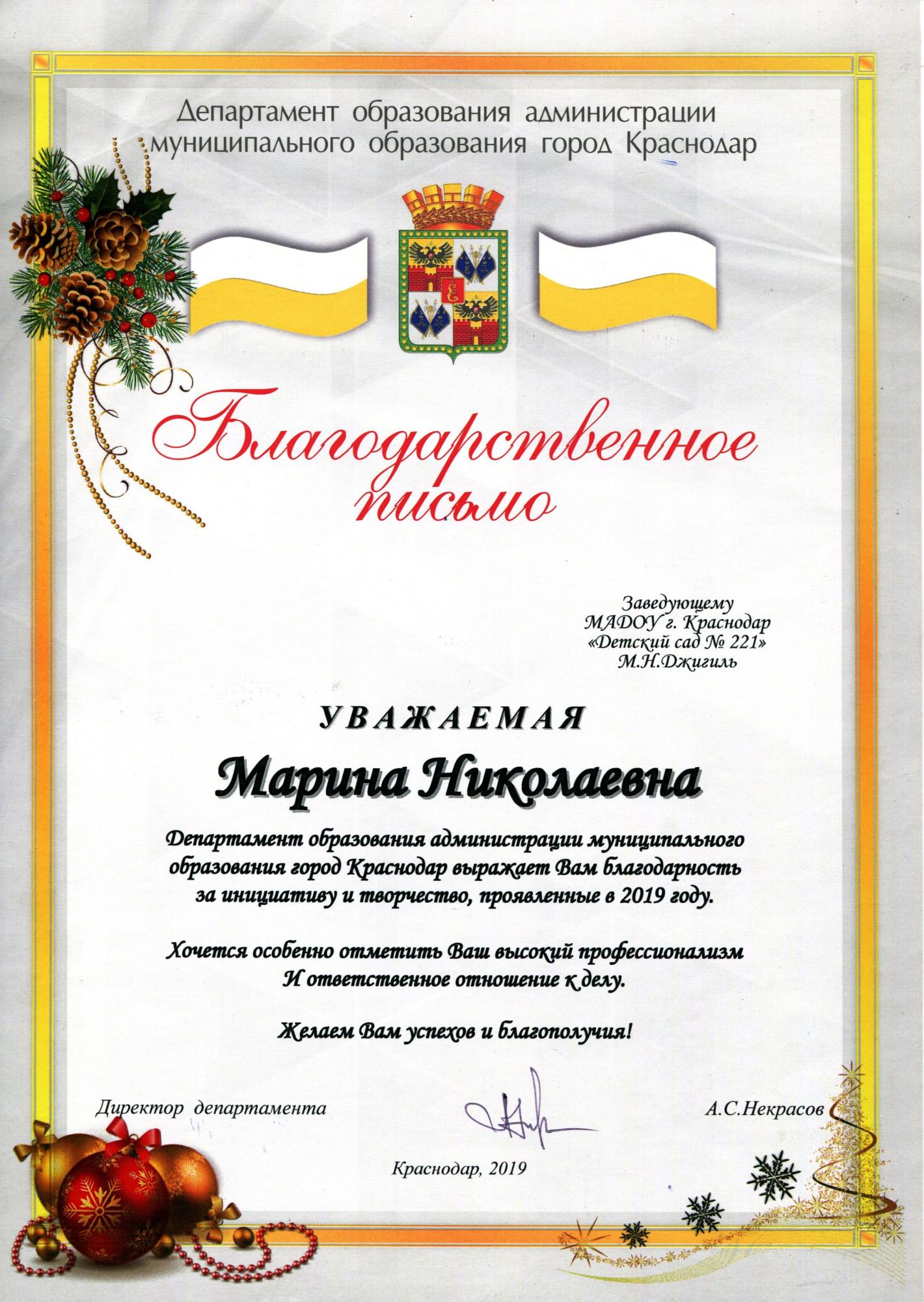 Департамент образования администрации муниципального образования город Краснодар

Благодарственное письмо

Заведующему
МАДОУ г. Краснодар
«Детский сад № 221»
М.Н.Джигиль

УВАЖАЕМАЯ

Марина Николаевна

Департамент образования администрации муниципального образования город Краснодар выражает Вам благодарность за инициативу и творчество, проявленные в 2019 году.

Хочется особенно отметить Ваш высокий профессионализм И ответственное отношение к делу.

Желаем Вам успехов и благополучия!

Директор департамента

А.С.Некрасов

Краснодар, 2019